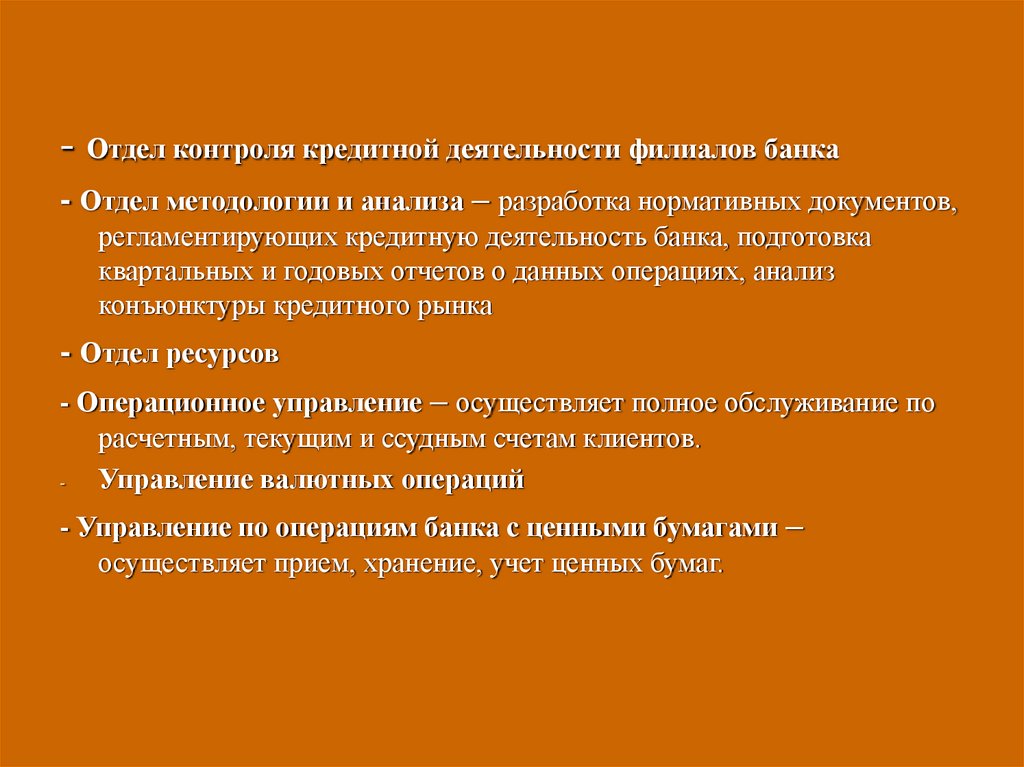 - Отдел контроля кредитной деятельности филиалов банка

- Отдел методологии и анализа – разработка нормативных документов, регламентирующих кредитную деятельность банка, подготовка квартальных и годовых отчетов о данных операциях, анализ конъюнктуры кредитного рынка

- Отдел ресурсов

- Операционное управление – осуществляет полное обслуживание по расчетным, текущим и ссудным счетам клиентов.

- Управление валютных операций

- Управление по операциям банка с ценными бумагами – осуществляет прием, хранение, учет ценных бумаг.